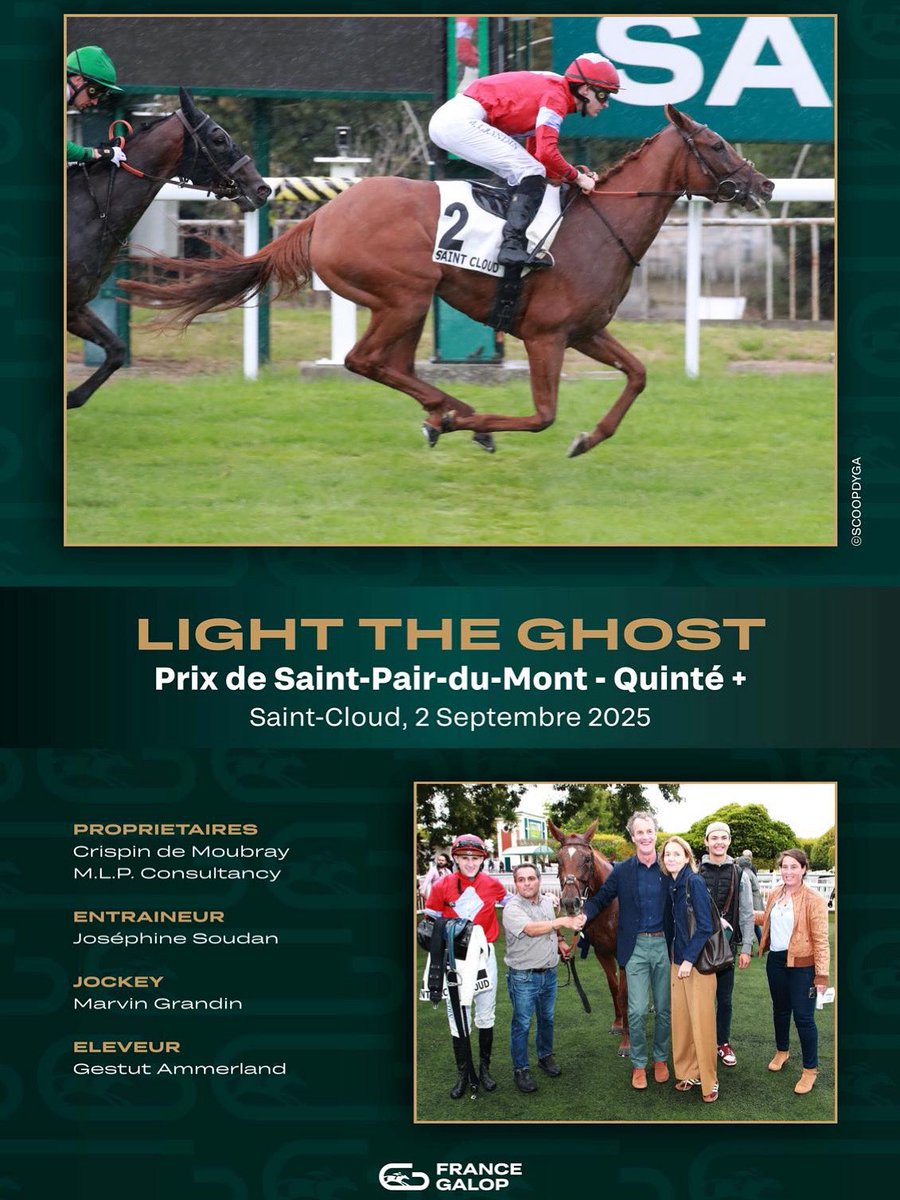 SA

2
SAINT CLOUD

©SCOOPDYGA

LIGHT THE GHOST
Prix de Saint-Pair-du-Mont - Quinté +
Saint-Cloud, 2 Septembre 2025

PROPRIETAIRES
Crispin de Moubray
M.L.P. Consultancy

ENTRAINEUR
Joséphine Soudan

JOCKEY
Marvin Grandin

ELEVEUR
Gestut Ammerland

FRANCE GALOP